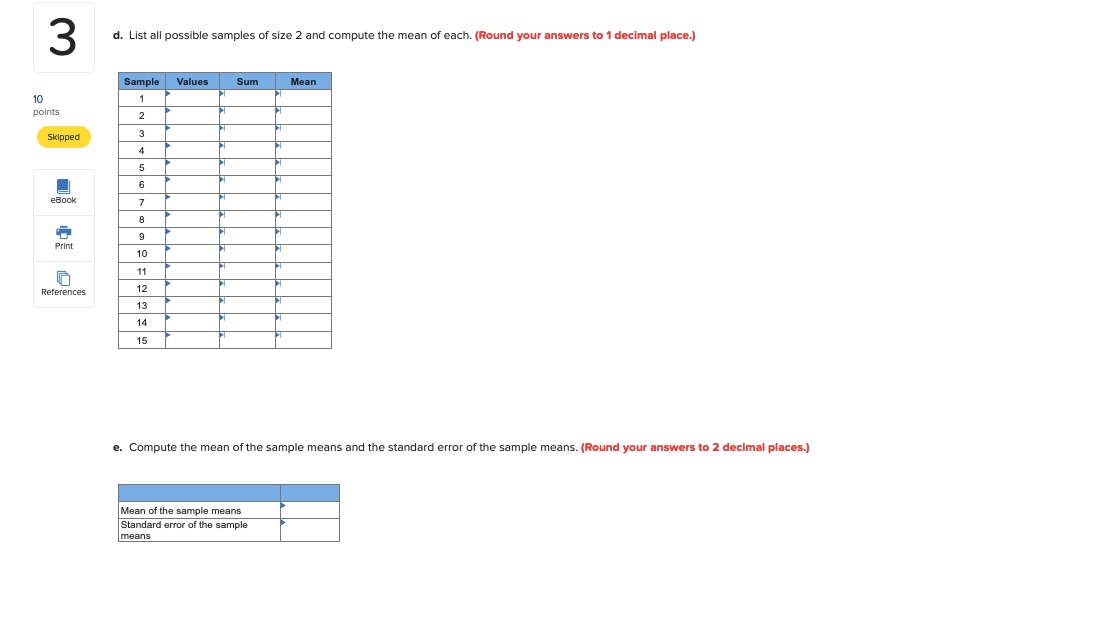 3

10 points

Skipped

eBook

Print

References

d. List all possible samples of size 2 and compute the mean of each. (Round your answers to 1 decimal place.)

| Sample | Values | Sum | Mean |
|---|---|---|---|
| 1 | | | |
| 2 | | | |
| 3 | | | |
| 4 | | | |
| 5 | | | |
| 6 | | | |
| 7 | | | |
| 8 | | | |
| 9 | | | |
| 10 | | | |
| 11 | | | |
| 12 | | | |
| 13 | | | |
| 14 | | | |
| 15 | | | |

e. Compute the mean of the sample means and the standard error of the sample means. (Round your answers to 2 decimal places.)

| | |
|---|---|
| Mean of the sample means | |
| Standard error of the sample means | |